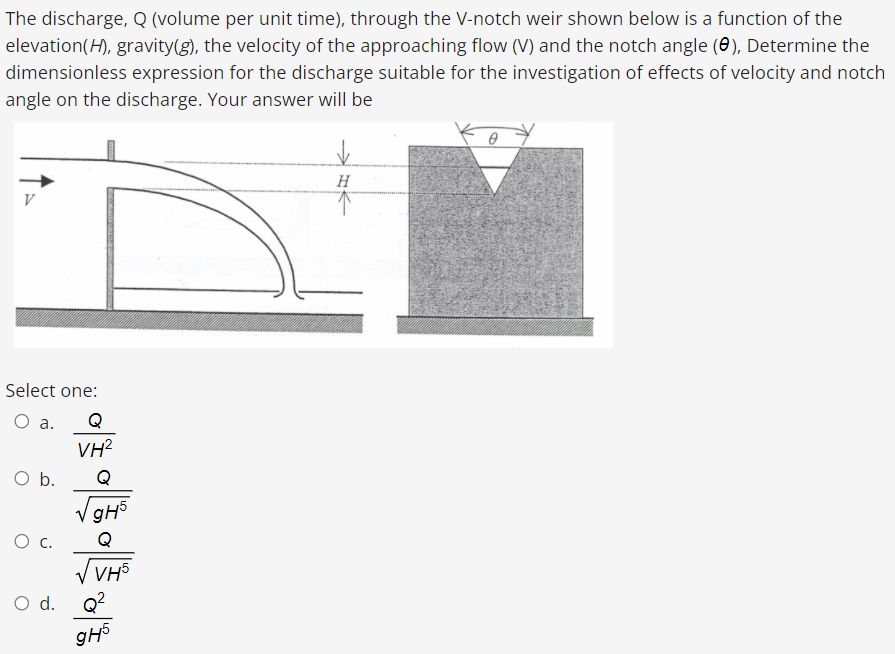 The discharge, Q (volume per unit time), through the V-notch weir shown below is a function of the elevation($H$), gravity($g$), the velocity of the approaching flow (V) and the notch angle ($\theta$), Determine the dimensionless expression for the discharge suitable for the investigation of effects of velocity and notch angle on the discharge. Your answer will be

$V$

$H$

$\theta$

Select one:

a. $\frac{Q}{VH^2}$

b. $\frac{Q}{\sqrt{gH^5}}$

c. $\frac{Q}{\sqrt{VH^5}}$

d. $\frac{Q^2}{gH^5}$